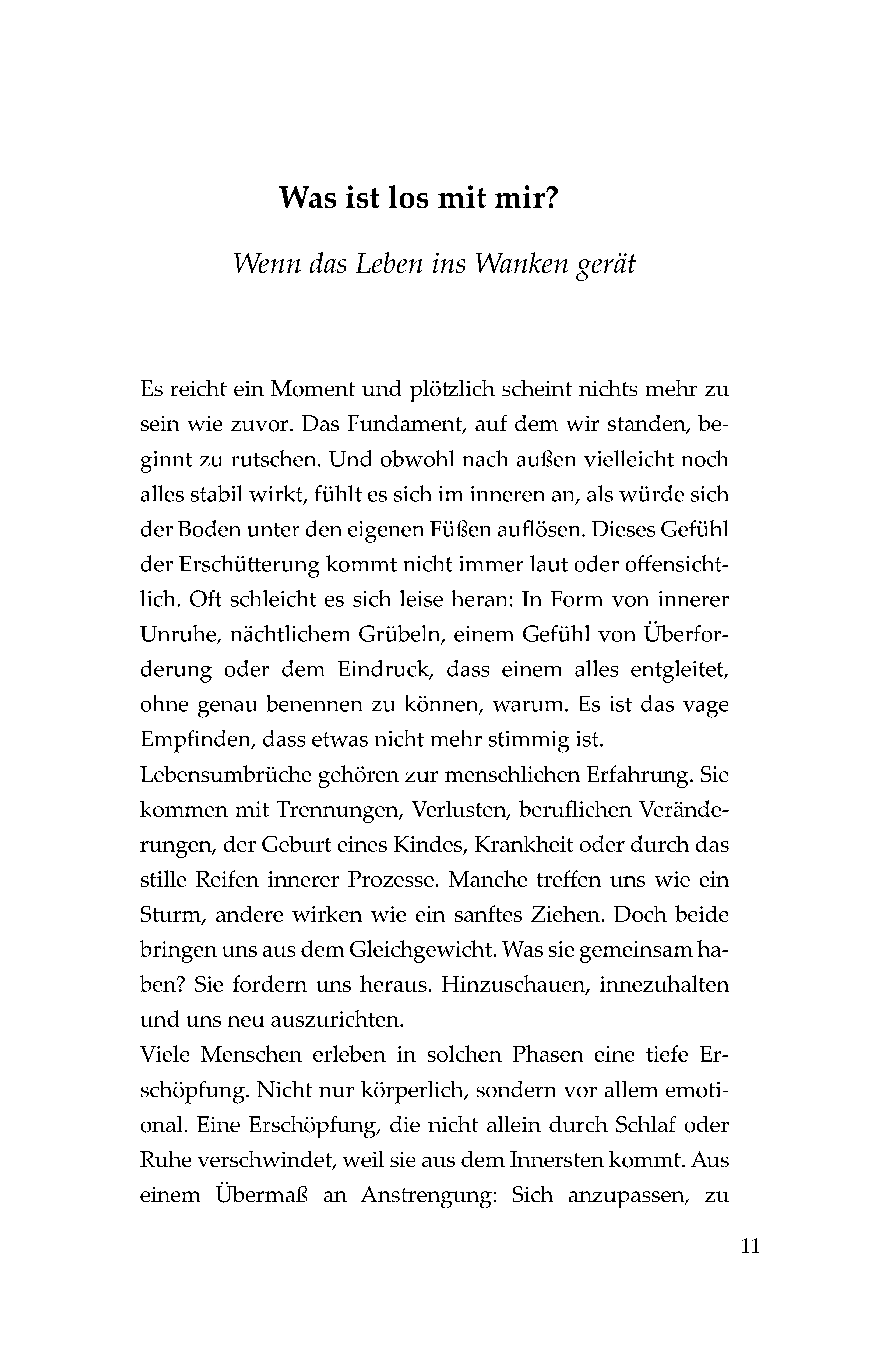 Was ist los mit mir?

Wenn das Leben ins Wanken gerät

Es reicht ein Moment und plötzlich scheint nichts mehr zu sein wie zuvor. Das Fundament, auf dem wir standen, beginnt zu rutschen. Und obwohl nach außen vielleicht noch alles stabil wirkt, fühlt es sich im inneren an, als würde sich der Boden unter den eigenen Füßen auflösen. Dieses Gefühl der Erschütterung kommt nicht immer laut oder offensichtlich. Oft schleicht es sich leise heran: In Form von innerer Unruhe, nächtlichem Grübeln, einem Gefühl von Überforderung oder dem Eindruck, dass einem alles entgleitet, ohne genau benennen zu können, warum. Es ist das vage Empfinden, dass etwas nicht mehr stimmig ist.
Lebensumbrüche gehören zur menschlichen Erfahrung. Sie kommen mit Trennungen, Verlusten, beruflichen Veränderungen, der Geburt eines Kindes, Krankheit oder durch das stille Reifen innerer Prozesse. Manche treffen uns wie ein Sturm, andere wirken wie ein sanftes Ziehen. Doch beide bringen uns aus dem Gleichgewicht. Was sie gemeinsam haben? Sie fordern uns heraus. Hinzuschauen, innezuhalten und uns neu auszurichten.
Viele Menschen erleben in solchen Phasen eine tiefe Erschöpfung. Nicht nur körperlich, sondern vor allem emotional. Eine Erschöpfung, die nicht allein durch Schlaf oder Ruhe verschwindet, weil sie aus dem Innersten kommt. Aus einem Übermaß an Anstrengung: Sich anzupassen, zu

11